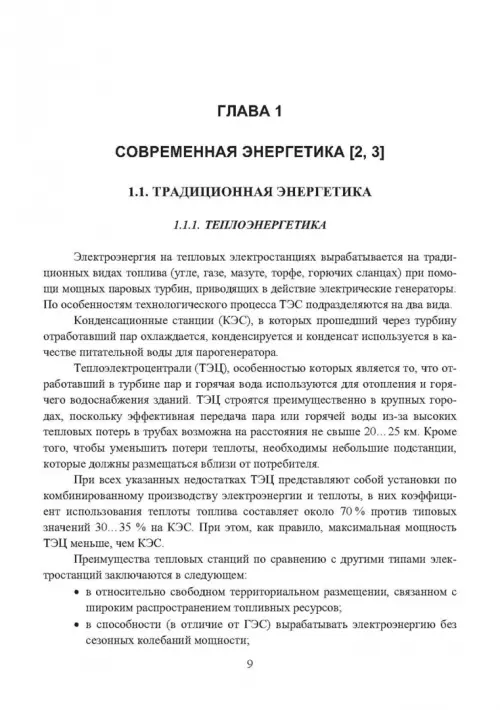 ГЛАВА 1

СОВРЕМЕННАЯ ЭНЕРГЕТИКА [2, 3]

1.1. ТРАДИЦИОННАЯ ЭНЕРГЕТИКА

1.1.1. ТЕПЛОЭНЕРГЕТИКА

Электроэнергия на тепловых электростанциях вырабатывается на традиционных видах топлива (угле, газе, мазуте, торфе, горючих сланцах) при помощи мощных паровых турбин, приводящих в действие электрические генераторы. По особенностям технологического процесса ТЭС подразделяются на два вида.

Конденсационные станции (КЭС), в которых прошедший через турбину отработавший пар охлаждается, конденсируется и конденсат используется в качестве питательной воды для парогенератора.

Теплоэлектроцентрали (ТЭЦ), особенностью которых является то, что отработавший в турбине пар и горячая вода используются для отопления и горячего водоснабжения зданий. ТЭЦ строятся преимущественно в крупных городах, поскольку эффективная передача пара или горячей воды из-за высоких тепловых потерь в трубах возможна на расстояния не свыше 20...25 км. Кроме того, чтобы уменьшить потери теплоты, необходимы небольшие подстанции, которые должны размещаться вблизи от потребителя.

При всех указанных недостатках ТЭЦ представляют собой установки по комбинированному производству электроэнергии и теплоты, в них коэффициент использования теплоты топлива составляет около 70 % против типовых значений 30...35 % на КЭС. При этом, как правило, максимальная мощность ТЭЦ меньше, чем КЭС.

Преимущества тепловых станций по сравнению с другими типами электростанций заключаются в следующем:

• в относительно свободном территориальном размещении, связанном с широким распространением топливных ресурсов;

• в способности (в отличие от ГЭС) вырабатывать электроэнергию без сезонных колебаний мощности;

9